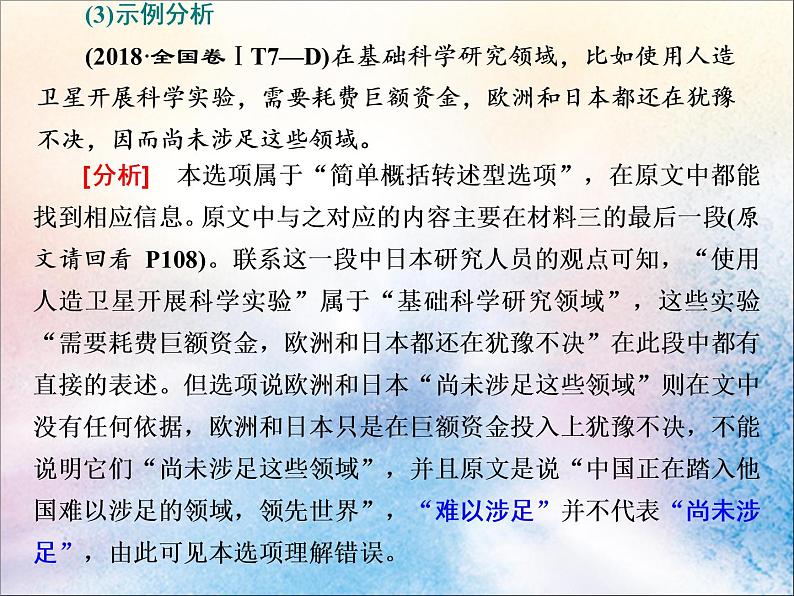 (3)示例分析

(2018·全国卷ⅠT7—D)在基础科学研究领域，比如使用人造卫星开展科学实验，需要耗费巨额资金，欧洲和日本都还在犹豫不决，因而尚未涉足这些领域。

[分析]　本选项属于“简单概括转述型选项”，在原文中都能找到相应信息。原文中与之对应的内容主要在材料三的最后一段(原文请回看 P108)。联系这一段中日本研究人员的观点可知，“使用人造卫星开展科学实验”属于“基础科学研究领域”，这些实验“需要耗费巨额资金，欧洲和日本都还在犹豫不决”在此段中都有直接的表述。但选项说欧洲和日本“尚未涉足这些领域”则在文中没有任何依据，欧洲和日本只是在巨额资金投入上犹豫不决，不能说明它们“尚未涉足这些领域”，并且原文是说“中国正在踏入他国难以涉足的领域，领先世界”，“难以涉足”并不代表“尚未涉足”，由此可见本选项理解错误。